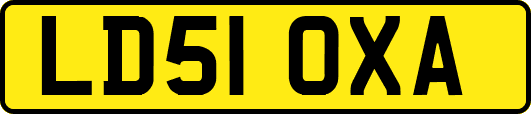 LD51 OXA